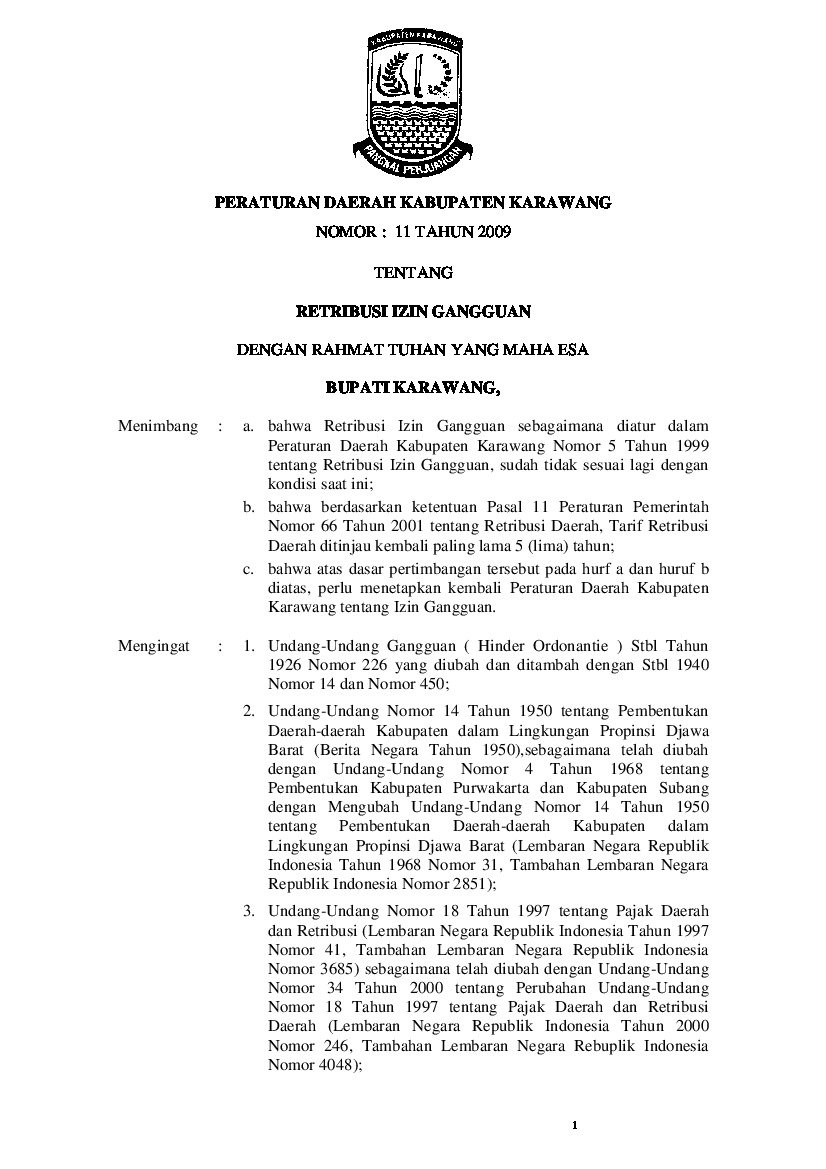 KABUPATEN KARAWANG

PANGKAL PERJUANGAN

PERATURAN DAERAH KABUPATEN KARAWANG

NOMOR : 11 TAHUN 2009

TENTANG

RETRIBUSI IZIN GANGGUAN

DENGAN RAHMAT TUHAN YANG MAHA ESA

BUPATI KARAWANG,

Menimbang : a. bahwa Retribusi Izin Gangguan sebagaimana diatur dalam Peraturan Daerah Kabupaten Karawang Nomor 5 Tahun 1999 tentang Retribusi Izin Gangguan, sudah tidak sesuai lagi dengan kondisi saat ini;

b. bahwa berdasarkan ketentuan Pasal 11 Peraturan Pemerintah Nomor 66 Tahun 2001 tentang Retribusi Daerah, Tarif Retribusi Daerah ditinjau kembali paling lama 5 (lima) tahun;

c. bahwa atas dasar pertimbangan tersebut pada hurf a dan huruf b diatas, perlu menetapkan kembali Peraturan Daerah Kabupaten Karawang tentang Izin Gangguan.

Mengingat : 1. Undang-Undang Gangguan ( Hinder Ordonantie ) Stbl Tahun 1926 Nomor 226 yang diubah dan ditambah dengan Stbl 1940 Nomor 14 dan Nomor 450;

2. Undang-Undang Nomor 14 Tahun 1950 tentang Pembentukan Daerah-daerah Kabupaten dalam Lingkungan Propinsi Djawa Barat (Berita Negara Tahun 1950),sebagaimana telah diubah dengan Undang-Undang Nomor 4 Tahun 1968 tentang Pembentukan Kabupaten Purwakarta dan Kabupaten Subang dengan Mengubah Undang-Undang Nomor 14 Tahun 1950 tentang Pembentukan Daerah-daerah Kabupaten dalam Lingkungan Propinsi Djawa Barat (Lembaran Negara Republik Indonesia Tahun 1968 Nomor 31, Tambahan Lembaran Negara Republik Indonesia Nomor 2851);

3. Undang-Undang Nomor 18 Tahun 1997 tentang Pajak Daerah dan Retribusi (Lembaran Negara Republik Indonesia Tahun 1997 Nomor 41, Tambahan Lembaran Negara Republik Indonesia Nomor 3685) sebagaimana telah diubah dengan Undang-Undang Nomor 34 Tahun 2000 tentang Perubahan Undang-Undang Nomor 18 Tahun 1997 tentang Pajak Daerah dan Retribusi Daerah (Lembaran Negara Republik Indonesia Tahun 2000 Nomor 246, Tambahan Lembaran Negara Rebuplik Indonesia Nomor 4048);

1